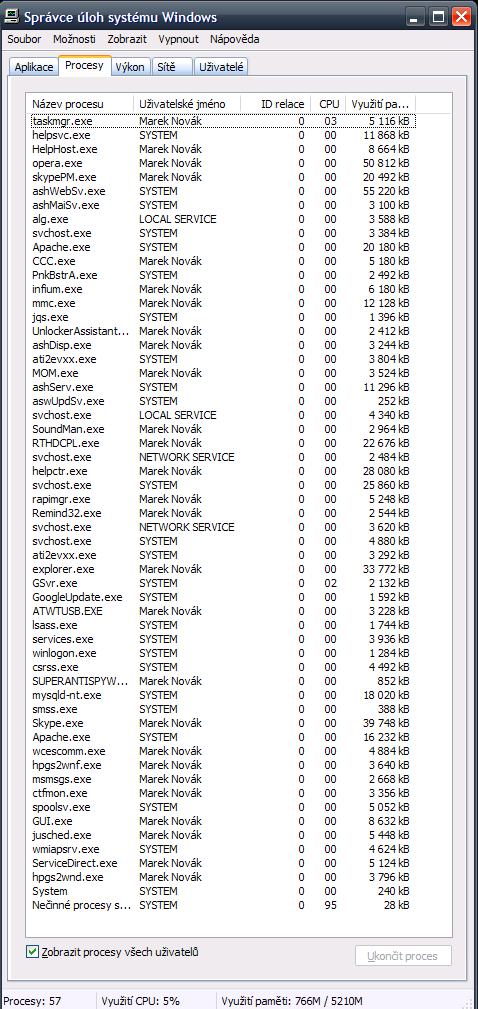 Správce úloh systému Windows

Soubor Možnosti Zobrazit Vypnout Nápověda

Aplikace Procesy Výkon Sítě Uživatelé

| Název procesu | Uživatelské jméno | ID relace | CPU | Využití pa... |
|---|---|---|---|---|
| taskmgr.exe | Marek Novák | 0 | 03 | 5 116 kB |
| helpsvc.exe | SYSTEM | 0 | 00 | 11 868 kB |
| HelpHost.exe | Marek Novák | 0 | 00 | 8 664 kB |
| opera.exe | Marek Novák | 0 | 00 | 50 812 kB |
| skypePM.exe | Marek Novák | 0 | 00 | 20 492 kB |
| ashWebSv.exe | SYSTEM | 0 | 00 | 55 220 kB |
| ashMaiSv.exe | SYSTEM | 0 | 00 | 3 100 kB |
| alg.exe | LOCAL SERVICE | 0 | 00 | 3 588 kB |
| svchost.exe | SYSTEM | 0 | 00 | 3 384 kB |
| Apache.exe | SYSTEM | 0 | 00 | 20 180 kB |
| CCC.exe | Marek Novák | 0 | 00 | 5 180 kB |
| PnkBstrA.exe | SYSTEM | 0 | 00 | 2 492 kB |
| infium.exe | Marek Novák | 0 | 00 | 6 180 kB |
| mmc.exe | Marek Novák | 0 | 00 | 12 128 kB |
| jqs.exe | SYSTEM | 0 | 00 | 1 396 kB |
| UnlockerAssistant... | Marek Novák | 0 | 00 | 2 412 kB |
| ashDisp.exe | Marek Novák | 0 | 00 | 3 244 kB |
| ati2evxx.exe | SYSTEM | 0 | 00 | 3 804 kB |
| MOM.exe | Marek Novák | 0 | 00 | 3 524 kB |
| ashServ.exe | SYSTEM | 0 | 00 | 11 296 kB |
| aswUpdSv.exe | SYSTEM | 0 | 00 | 252 kB |
| svchost.exe | LOCAL SERVICE | 0 | 00 | 4 340 kB |
| SoundMan.exe | Marek Novák | 0 | 00 | 2 964 kB |
| RTHDCPL.exe | Marek Novák | 0 | 00 | 22 676 kB |
| svchost.exe | NETWORK SERVICE | 0 | 00 | 2 484 kB |
| helpctr.exe | Marek Novák | 0 | 00 | 28 080 kB |
| svchost.exe | SYSTEM | 0 | 00 | 25 860 kB |
| rapimgr.exe | Marek Novák | 0 | 00 | 5 248 kB |
| Remind32.exe | Marek Novák | 0 | 00 | 2 544 kB |
| svchost.exe | NETWORK SERVICE | 0 | 00 | 3 620 kB |
| svchost.exe | SYSTEM | 0 | 00 | 4 880 kB |
| ati2evxx.exe | SYSTEM | 0 | 00 | 3 292 kB |
| explorer.exe | Marek Novák | 0 | 00 | 33 772 kB |
| GSvr.exe | SYSTEM | 0 | 02 | 2 132 kB |
| GoogleUpdate.exe | SYSTEM | 0 | 00 | 1 592 kB |
| ATWTUSB.EXE | Marek Novák | 0 | 00 | 3 228 kB |
| lsass.exe | SYSTEM | 0 | 00 | 1 744 kB |
| services.exe | SYSTEM | 0 | 00 | 3 936 kB |
| winlogon.exe | SYSTEM | 0 | 00 | 1 284 kB |
| csrss.exe | SYSTEM | 0 | 00 | 4 492 kB |
| SUPERANTISPYW... | Marek Novák | 0 | 00 | 852 kB |
| mysqld-nt.exe | SYSTEM | 0 | 00 | 18 020 kB |
| smss.exe | SYSTEM | 0 | 00 | 388 kB |
| Skype.exe | Marek Novák | 0 | 00 | 39 748 kB |
| Apache.exe | SYSTEM | 0 | 00 | 16 232 kB |
| wcescomm.exe | Marek Novák | 0 | 00 | 4 884 kB |
| hpgs2wnf.exe | Marek Novák | 0 | 00 | 3 640 kB |
| msmsgs.exe | Marek Novák | 0 | 00 | 2 668 kB |
| ctfmon.exe | Marek Novák | 0 | 00 | 3 356 kB |
| spoolsv.exe | SYSTEM | 0 | 00 | 5 052 kB |
| GUI.exe | Marek Novák | 0 | 00 | 8 632 kB |
| jusched.exe | Marek Novák | 0 | 00 | 5 448 kB |
| wmiapsrv.exe | SYSTEM | 0 | 00 | 4 624 kB |
| ServiceDirect.exe | Marek Novák | 0 | 00 | 5 124 kB |
| hpgs2wnd.exe | Marek Novák | 0 | 00 | 3 796 kB |
| System | SYSTEM | 0 | 00 | 240 kB |
| Nečinné procesy s... | SYSTEM | 0 | 95 | 28 kB |

Zobrazit procesy všech uživatelů

Ukončit proces

Procesy: 57 Využití CPU: 5% Využití paměti: 766M / 5210M